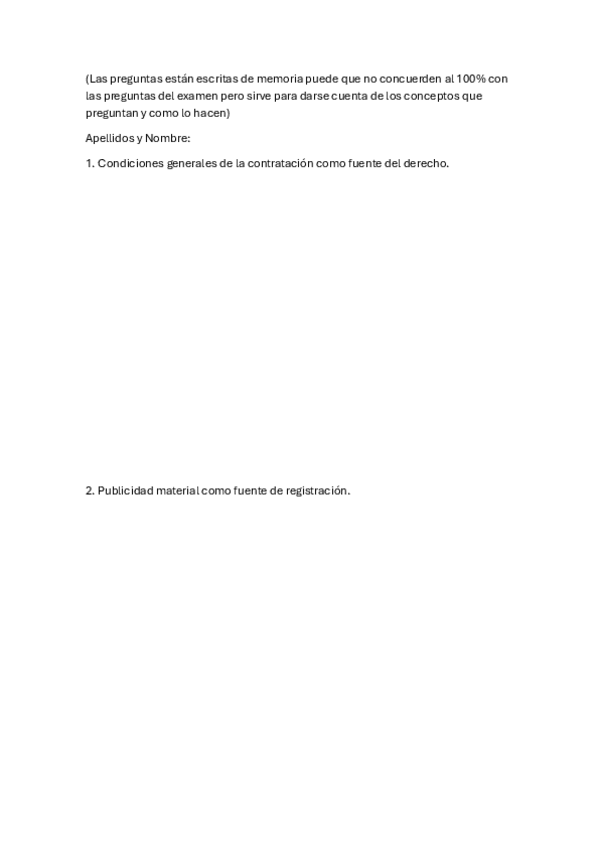 (Las preguntas están escritas de memoria puede que no concuerden al 100% con las preguntas del examen pero sirve para darse cuenta de los conceptos que preguntan y como lo hacen)

Apellidos y Nombre:

1. Condiciones generales de la contratación como fuente del derecho.

2. Publicidad material como fuente de registración.